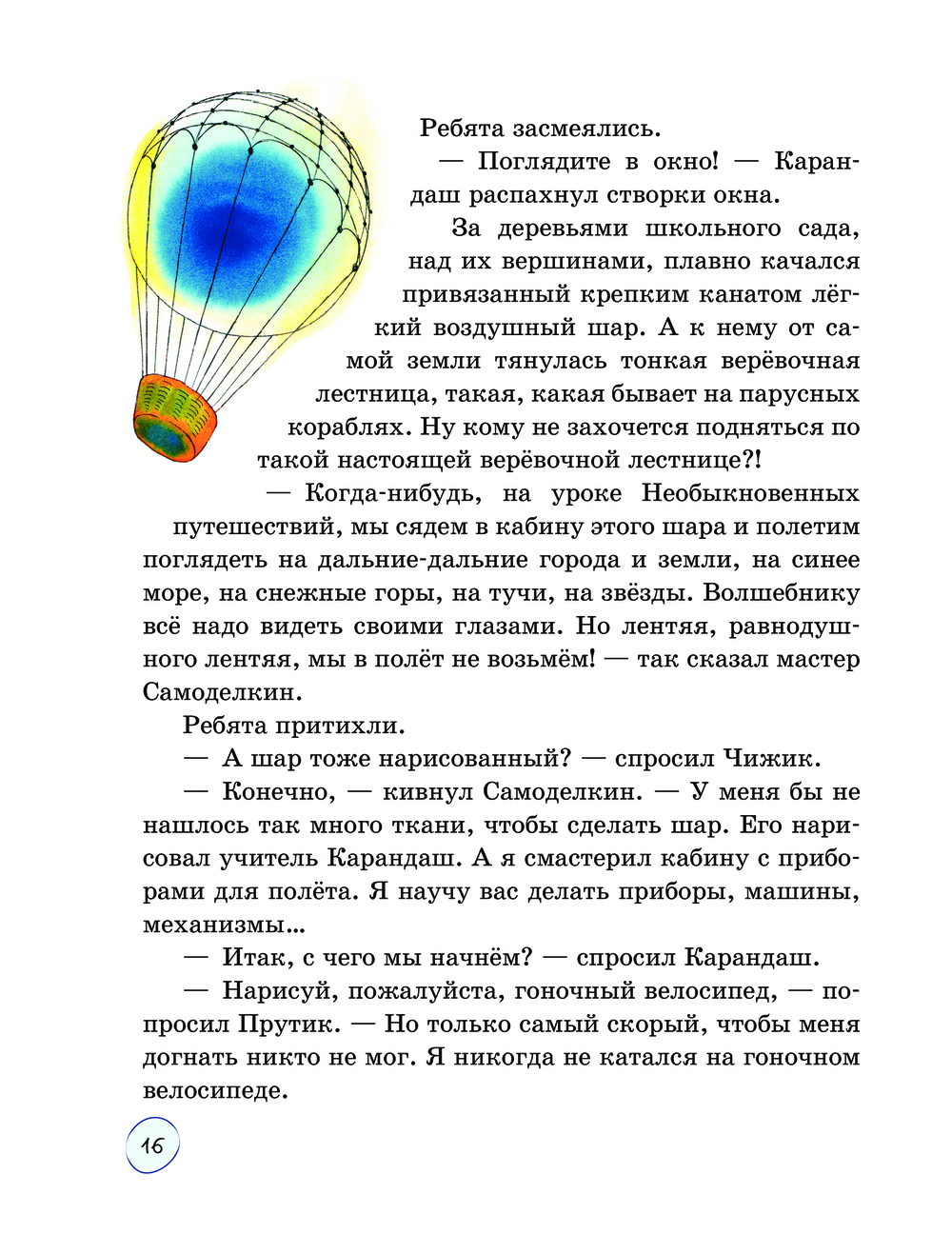 Ребята засмеялись.

— Поглядите в окно! — Карандаш распахнул створки окна.

За деревьями школьного сада, над их вершинами, плавно качался привязанный крепким канатом лёгкий воздушный шар. А к нему от самой земли тянулась тонкая верёвочная лестница, такая, какая бывает на парусных кораблях. Ну кому не захочется подняться по такой настоящей верёвочной лестнице?!

— Когда-нибудь, на уроке Необыкновенных путешествий, мы сядем в кабину этого шара и полетим поглядеть на дальние-дальние города и земли, на синее море, на снежные горы, на тучи, на звёзды. Волшебнику всё надо видеть своими глазами. Но лентяя, равнодушного лентяя, мы в полёт не возьмём! — так сказал мастер Самоделкин.

Ребята притихли.

— А шар тоже нарисованный? — спросил Чижик.

— Конечно, — кивнул Самоделкин. — У меня бы не нашлось так много ткани, чтобы сделать шар. Его нарисовал учитель Карандаш. А я смастерил кабину с приборами для полёта. Я научу вас делать приборы, машины, механизмы...

— Итак, с чего мы начнём? — спросил Карандаш.

— Нарисуй, пожалуйста, гоночный велосипед, — попросил Прутик. — Но только самый скорый, чтобы меня догнать никто не мог. Я никогда не катался на гоночном велосипеде.

16